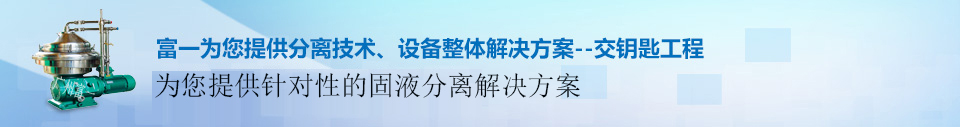 富一为您提供分离技术、设备整体解决方案--交钥匙工程

为您提供针对性的固液分离解决方案